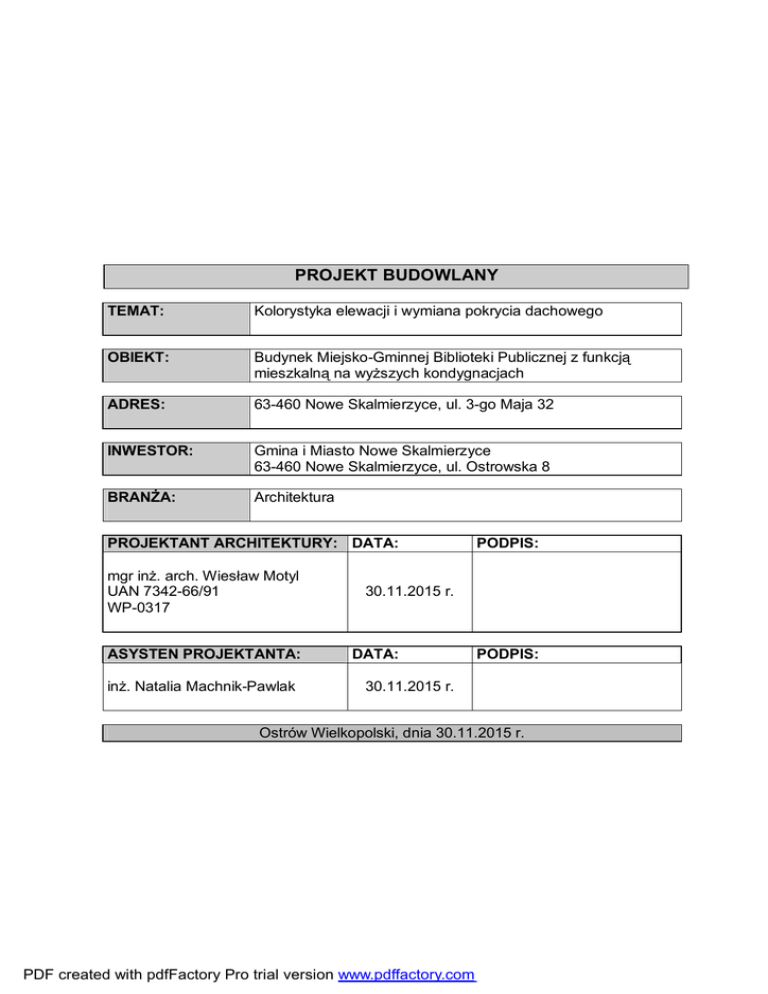 PROJEKT BUDOWLANY

| TEMAT: | Kolorystyka elewacji i wymiana pokrycia dachowego |
|---|---|

| OBIEKT: | Budynek Miejsko-Gminnej Biblioteki Publicznej z funkcją mieszkalną na wyższych kondygnacjach |
|---|---|

| ADRES: | 63-460 Nowe Skalmierzyce, ul. 3-go Maja 32 |
|---|---|

| INWESTOR: | Gmina i Miasto Nowe Skalmierzyce 63-460 Nowe Skalmierzyce, ul. Ostrowska 8 |
|---|---|

| BRANŻA: | Architektura |
|---|---|

| PROJEKTANT ARCHITEKTURY: | DATA: | PODPIS: |
|---|---|---|
| mgr inż. arch. Wiesław Motyl UAN 7342-66/91 WP-0317 | 30.11.2015 r. | |

| ASYSTEN PROJEKTANTA: | DATA: | PODPIS: |
|---|---|---|
| inż. Natalia Machnik-Pawlak | 30.11.2015 r. | |

Ostrów Wielkopolski, dnia 30.11.2015 r.

PDF created with pdfFactory Pro trial version www.pdffactory.com